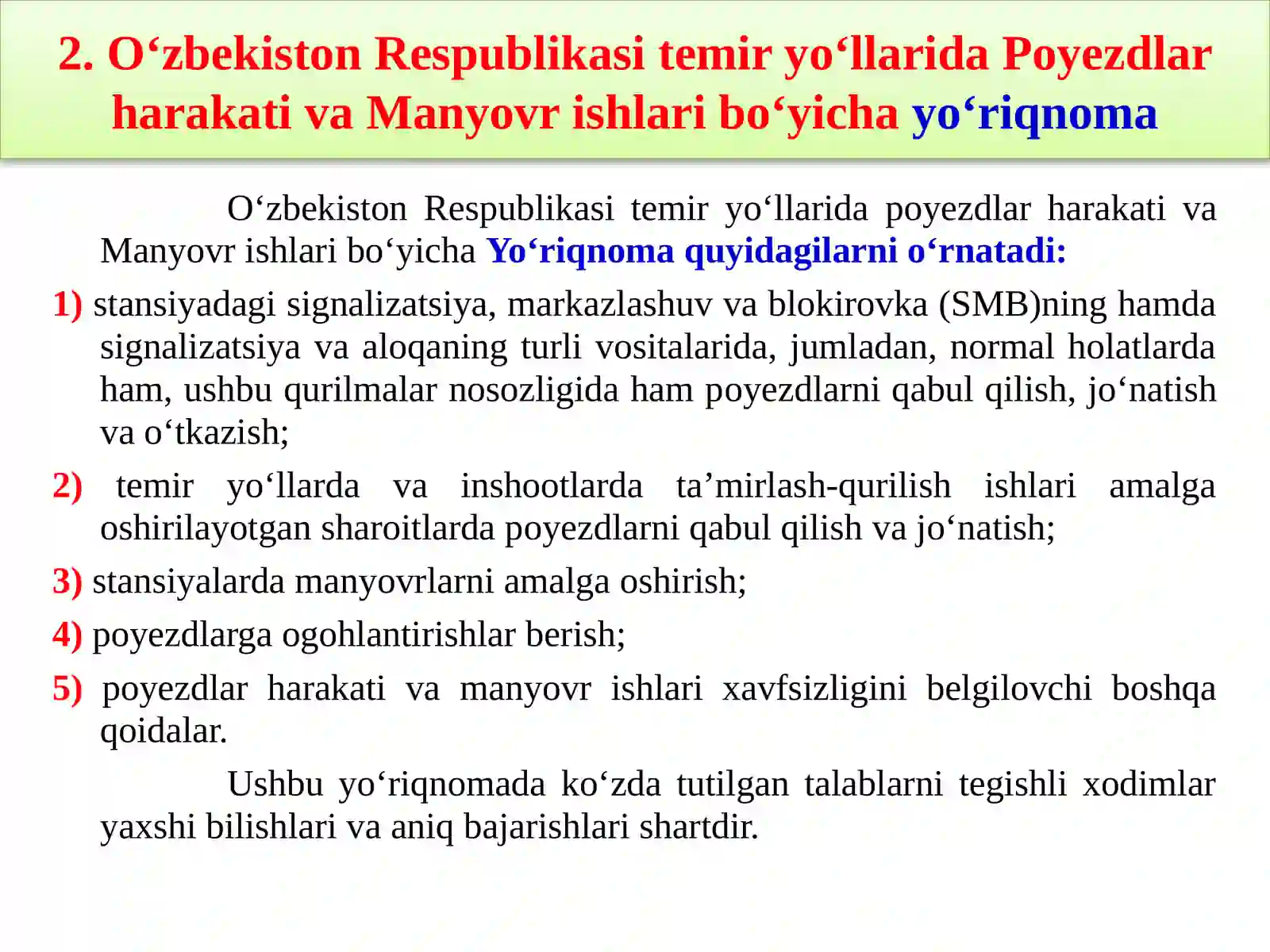 2. O‘zbekiston Respublikasi temir yo‘llarida Poyezdlar harakati va Manyovr ishlari bo‘yicha yo‘riqnoma

O‘zbekiston Respublikasi temir yo‘llarida poyezdlar harakati va Manyovr ishlari bo‘yicha Yo‘riqnoma quyidagilarni o‘rnatadi:

1) stansiyadagi signalizatsiya, markazlashuv va blokirovka (SMB)ning hamda signalizatsiya va aloqaning turli vositalarida, jumladan, normal holatlarda ham, ushbu qurilmalar nosozligida ham poyezdlarni qabul qilish, jo‘natish va o‘tkazish;

2) temir yo‘llarda va inshootlarda ta’mirlash-qurilish ishlari amalga oshirilayotgan sharoitlarda poyezdlarni qabul qilish va jo‘natish;

3) stansiyalarda manyovrlarni amalga oshirish;

4) poyezdlarga ogohlantirishlar berish;

5) poyezdlar harakati va manyovr ishlari xavfsizligini belgilovchi boshqa qoidalar.

Ushbu yo‘riqnomada ko‘zda tutilgan talablarni tegishli xodimlar yaxshi bilishlari va aniq bajarishlari shartdir.